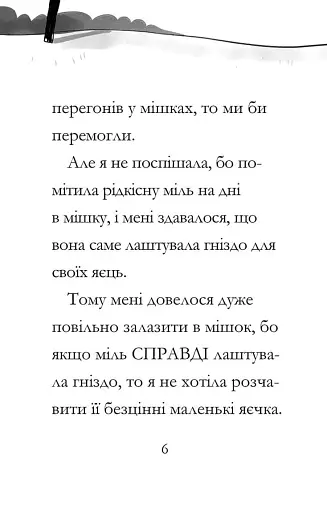 перегонів у мішках, то ми би перемогли.

Але я не поспішала, бо помітила рідкісну міль на дні в мішку, і мені здавалося, що вона саме лаштувала гніздо для своїх яєць.

Тому мені довелося дуже повільно залазити в мішок, бо якщо міль СПРАВДІ лаштувала гніздо, то я не хотіла розчавити її безцінні маленькі яєчка.

6